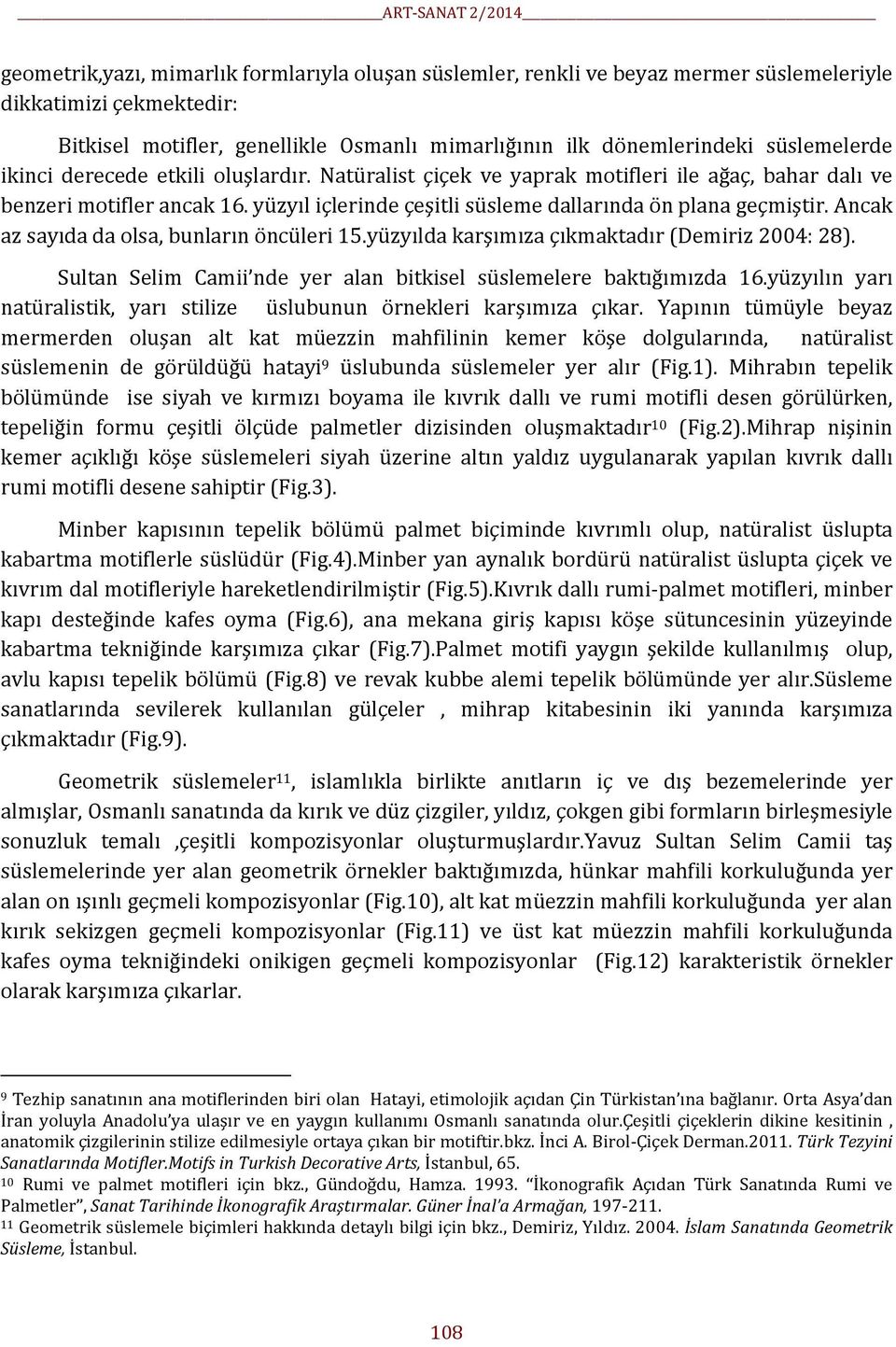 ART-SANAT 2/2014

geometrik,yazı, mimarlık formlarıyla oluşan süslemler, renkli ve beyaz mermer süslemeleriyle dikkatimizi çekmektedir:

Bitkisel motifler, genellikle Osmanlı mimarlığının ilk dönemlerindeki süslemelerde ikinci derecede etkili oluşlardır. Natüralist çiçek ve yaprak motifleri ile ağaç, bahar dalı ve benzeri motifler ancak 16. yüzyıl içlerinde çeşitli süsleme dallarında ön plana geçmiştir. Ancak az sayıda da olsa, bunların öncüleri 15.yüzyılda karşımıza çıkmaktadır (Demiriz 2004: 28).

Sultan Selim Camii'nde yer alan bitkisel süslemelere baktığımızda 16.yüzyılın yarı natüralistik, yarı stilize üslubunun örnekleri karşımıza çıkar. Yapının tümüyle beyaz mermerden oluşan alt kat müezzin mahfilinin kemer köşe dolgularında, natüralist süslemenin de görüldüğü hatayi$^{9}$ üslubunda süslemeler yer alır (Fig.1). Mihrabın tepelik bölümünde ise siyah ve kırmızı boyama ile kıvrık dallı ve rumi motifli desen görülürken, tepeliğin formu çeşitli ölçüde palmetler dizisinden oluşmaktadır$^{10}$ (Fig.2).Mihrap nişinin kemer açıklığı köşe süslemeleri siyah üzerine altın yaldız uygulanarak yapılan kıvrık dallı rumi motifli desene sahiptir (Fig.3).

Minber kapısının tepelik bölümü palmet biçiminde kıvrımlı olup, natüralist üslupta kabartma motiflerle süslüdür (Fig.4).Minber yan aynalık bordürü natüralist üslupta çiçek ve kıvrım dal motifleriyle hareketlendirilmiştir (Fig.5).Kıvrık dallı rumi-palmet motifleri, minber kapı desteğinde kafes oyma (Fig.6), ana mekana giriş kapısı köşe sütuncesinin yüzeyinde kabartma tekniğinde karşımıza çıkar (Fig.7).Palmet motifi yaygın şekilde kullanılmış olup, avlu kapısı tepelik bölümü (Fig.8) ve revak kubbe alemi tepelik bölümünde yer alır.Süsleme sanatlarında sevilerek kullanılan gülçeler , mihrap kitabesinin iki yanında karşımıza çıkmaktadır (Fig.9).

Geometrik süslemeler$^{11}$, islamlıkla birlikte anıtların iç ve dış bezemelerinde yer almışlar, Osmanlı sanatında da kırık ve düz çizgiler, yıldız, çokgen gibi formların birleşmesiyle sonuzluk temalı ,çeşitli kompozisyonlar oluşturmuşlardır.Yavuz Sultan Selim Camii taş süslemelerinde yer alan geometrik örnekler baktığımızda, hünkar mahfili korkuluğunda yer alan on ışınlı geçmeli kompozisyonlar (Fig.10), alt kat müezzin mahfili korkuluğunda yer alan kırık sekizgen geçmeli kompozisyonlar (Fig.11) ve üst kat müezzin mahfili korkuluğunda kafes oyma tekniğindeki onikigen geçmeli kompozisyonlar (Fig.12) karakteristik örnekler olarak karşımıza çıkarlar.

$^{9}$ Tezhip sanatının ana motiflerinden biri olan Hatayi, etimolojik açıdan Çin Türkistan'ına bağlanır. Orta Asya'dan İran yoluyla Anadolu'ya ulaşır ve en yaygın kullanımı Osmanlı sanatında olur.Çeşitli çiçeklerin dikine kesitinin , anatomik çizgilerinin stilize edilmesiyle ortaya çıkan bir motiftir.bkz. İnci A. Birol-Çiçek Derman.2011. Türk Tezyini Sanatlarında Motifler.Motifs in Turkish Decorative Arts, İstanbul, 65.
$^{10}$ Rumi ve palmet motifleri için bkz., Gündoğdu, Hamza. 1993. "İkonografik Açıdan Türk Sanatında Rumi ve Palmetler", Sanat Tarihinde İkonografik Araştırmalar. Güner İnal'a Armağan, 197-211.
$^{11}$ Geometrik süslemele biçimleri hakkında detaylı bilgi için bkz., Demiriz, Yıldız. 2004. İslam Sanatında Geometrik Süsleme, İstanbul.

108